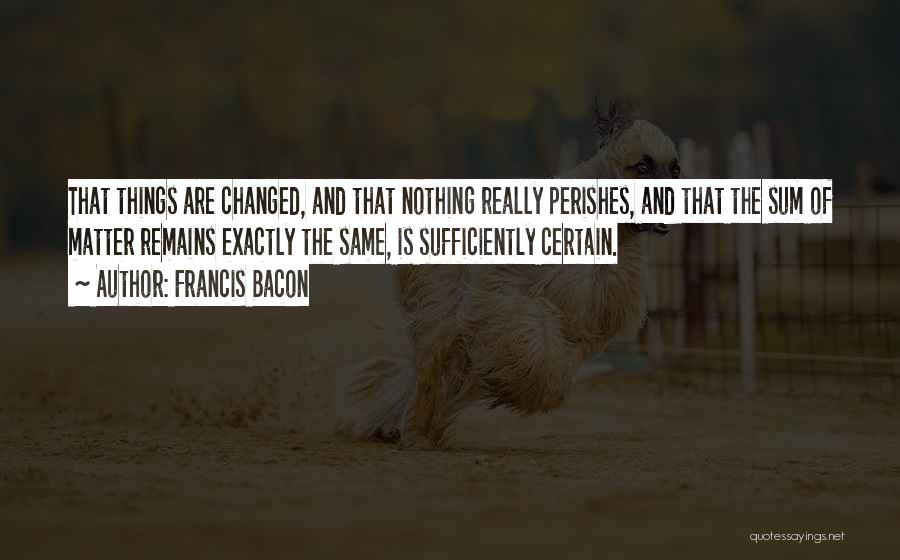 THAT THINGS ARE CHANGED, AND THAT NOTHING REALLY PERISHES, AND THAT THE SUM OF MATTER REMAINS EXACTLY THE SAME, IS SUFFICIENTLY CERTAIN.

~ AUTHOR: FRANCIS BACON

quotessayings.net